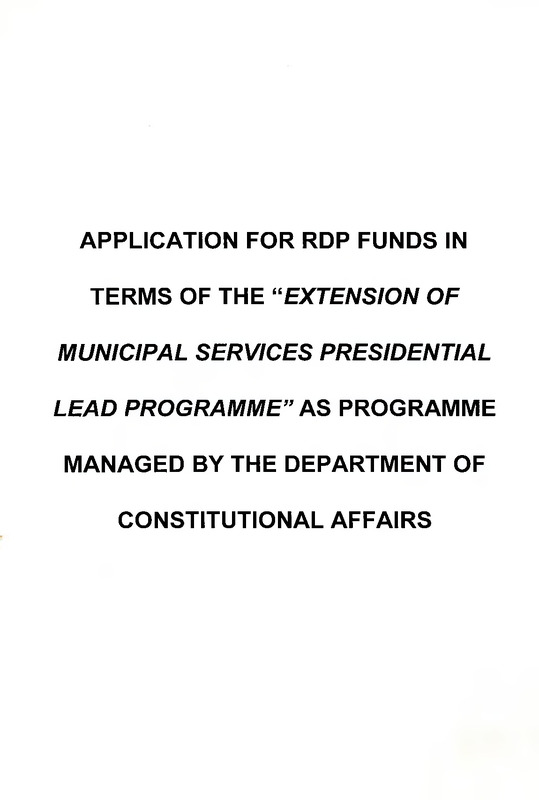 APPLICATION FOR RDP FUNDS IN TERMS OF THE "EXTENSION OF MUNICIPAL SERVICES PRESIDENTIAL LEAD PROGRAMME" AS PROGRAMME MANAGED BY THE DEPARTMENT OF CONSTITUTIONAL AFFAIRS